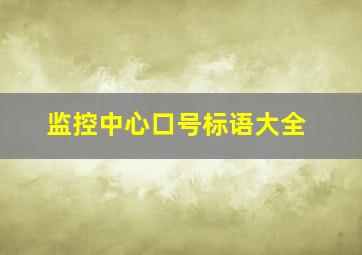 监控中心口号标语大全